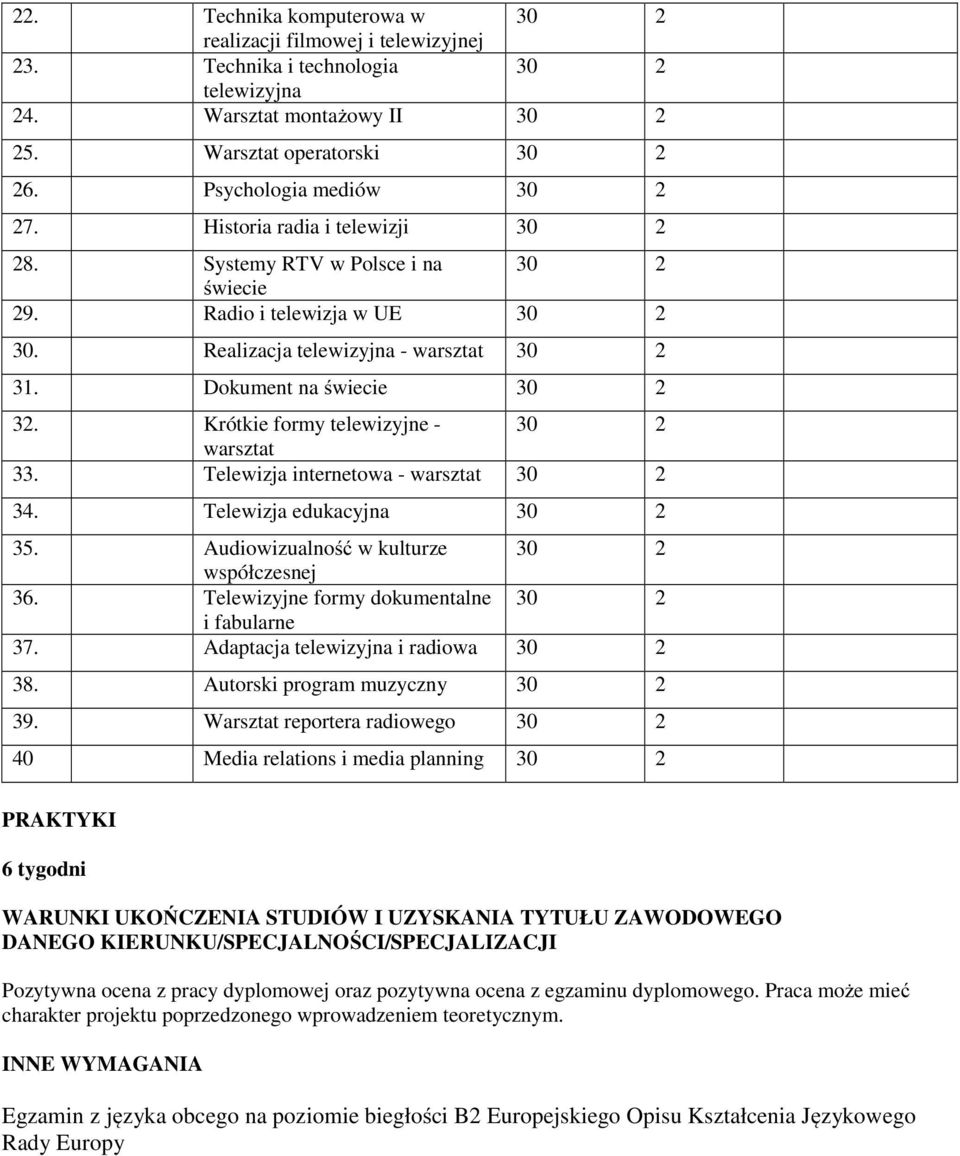 | | | | | |
|---|---|---|---|---|
| 22. | Technika komputerowa w realizacji filmowej i telewizyjnej | 30 | 2 | |
| 23. | Technika i technologia telewizyjna | 30 | 2 | |
| 24. | Warsztat montażowy II | 30 | 2 | |
| 25. | Warsztat operatorski | 30 | 2 | |
| 26. | Psychologia mediów | 30 | 2 | |
| 27. | Historia radia i telewizji | 30 | 2 | |
| 28. | Systemy RTV w Polsce i na świecie | 30 | 2 | |
| 29. | Radio i telewizja w UE | 30 | 2 | |
| 30. | Realizacja telewizyjna - warsztat | 30 | 2 | |
| 31. | Dokument na świecie | 30 | 2 | |
| 32. | Krótkie formy telewizyjne - warsztat | 30 | 2 | |
| 33. | Telewizja internetowa - warsztat | 30 | 2 | |
| 34. | Telewizja edukacyjna | 30 | 2 | |
| 35. | Audiowizualność w kulturze współczesnej | 30 | 2 | |
| 36. | Telewizyjne formy dokumentalne i fabularne | 30 | 2 | |
| 37. | Adaptacja telewizyjna i radiowa | 30 | 2 | |
| 38. | Autorski program muzyczny | 30 | 2 | |
| 39. | Warsztat reportera radiowego | 30 | 2 | |
| 40 | Media relations i media planning | 30 | 2 | |

PRAKTYKI

6 tygodni

WARUNKI UKOŃCZENIA STUDIÓW I UZYSKANIA TYTUŁU ZAWODOWEGO DANEGO KIERUNKU/SPECJALNOŚCI/SPECJALIZACJI

Pozytywna ocena z pracy dyplomowej oraz pozytywna ocena z egzaminu dyplomowego. Praca może mieć charakter projektu poprzedzonego wprowadzeniem teoretycznym.

INNE WYMAGANIA

Egzamin z języka obcego na poziomie biegłości B2 Europejskiego Opisu Kształcenia Językowego Rady Europy